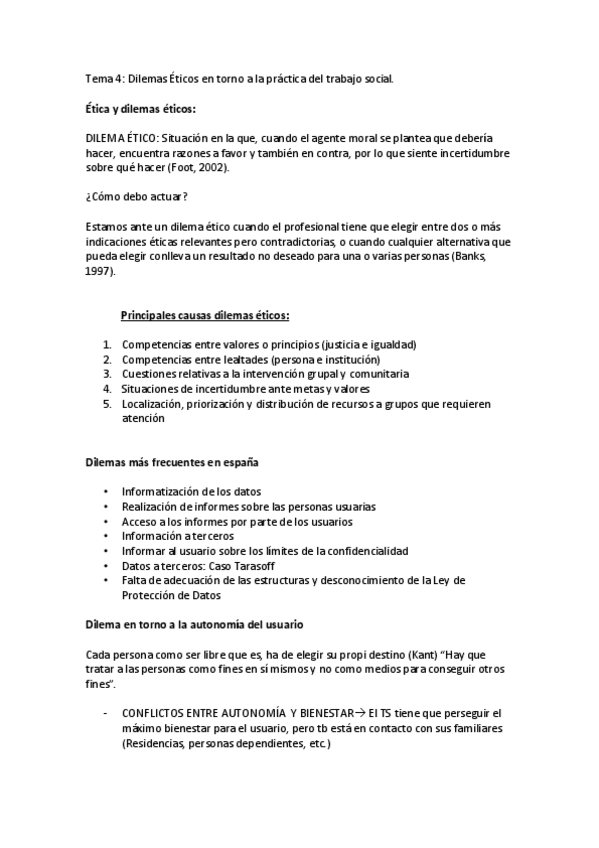 Tema 4: Dilemas Éticos en torno a la práctica del trabajo social.

Ética y dilemas éticos:

DILEMA ÉTICO: Situación en la que, cuando el agente moral se plantea que debería hacer, encuentra razones a favor y también en contra, por lo que siente incertidumbre sobre qué hacer (Foot, 2002).

¿Cómo debo actuar?

Estamos ante un dilema ético cuando el profesional tiene que elegir entre dos o más indicaciones éticas relevantes pero contradictorias, o cuando cualquier alternativa que pueda elegir conlleva un resultado no deseado para una o varias personas (Banks, 1997).

Principales causas dilemas éticos:

1. Competencias entre valores o principios (justicia e igualdad)
2. Competencias entre lealtades (persona e institución)
3. Cuestiones relativas a la intervención grupal y comunitaria
4. Situaciones de incertidumbre ante metas y valores
5. Localización, priorización y distribución de recursos a grupos que requieren atención

Dilemas más frecuentes en españa

• Informatización de los datos
• Realización de informes sobre las personas usuarias
• Acceso a los informes por parte de los usuarios
• Información a terceros
• Informar al usuario sobre los límites de la confidencialidad
• Datos a terceros: Caso Tarasoff
• Falta de adecuación de las estructuras y desconocimiento de la Ley de Protección de Datos

Dilema en torno a la autonomía del usuario

Cada persona como ser libre que es, ha de elegir su propi destino (Kant) "Hay que tratar a las personas como fines en sí mismos y no como medios para conseguir otros fines".

- CONFLICTOS ENTRE AUTONOMÍA Y BIENESTAR→ El TS tiene que perseguir el máximo bienestar para el usuario, pero tb está en contacto con sus familiares (Residencias, personas dependientes, etc.)